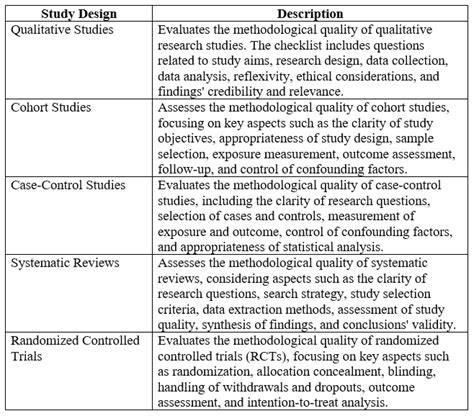 | Study Design | Description |
|---|---|
| Qualitative Studies | Evaluates the methodological quality of qualitative research studies. The checklist includes questions related to study aims, research design, data collection, data analysis, reflexivity, ethical considerations, and findings' credibility and relevance. |
| Cohort Studies | Assesses the methodological quality of cohort studies, focusing on key aspects such as the clarity of study objectives, appropriateness of study design, sample selection, exposure measurement, outcome assessment, follow-up, and control of confounding factors. |
| Case-Control Studies | Evaluates the methodological quality of case-control studies, including the clarity of research questions, selection of cases and controls, measurement of exposure and outcome, control of confounding factors, and appropriateness of statistical analysis. |
| Systematic Reviews | Assesses the methodological quality of systematic reviews, considering aspects such as the clarity of research questions, search strategy, study selection criteria, data extraction methods, assessment of study quality, synthesis of findings, and conclusions' validity. |
| Randomized Controlled Trials | Evaluates the methodological quality of randomized controlled trials (RCTs), focusing on key aspects such as randomization, allocation concealment, blinding, handling of withdrawals and dropouts, outcome assessment, and intention-to-treat analysis. |